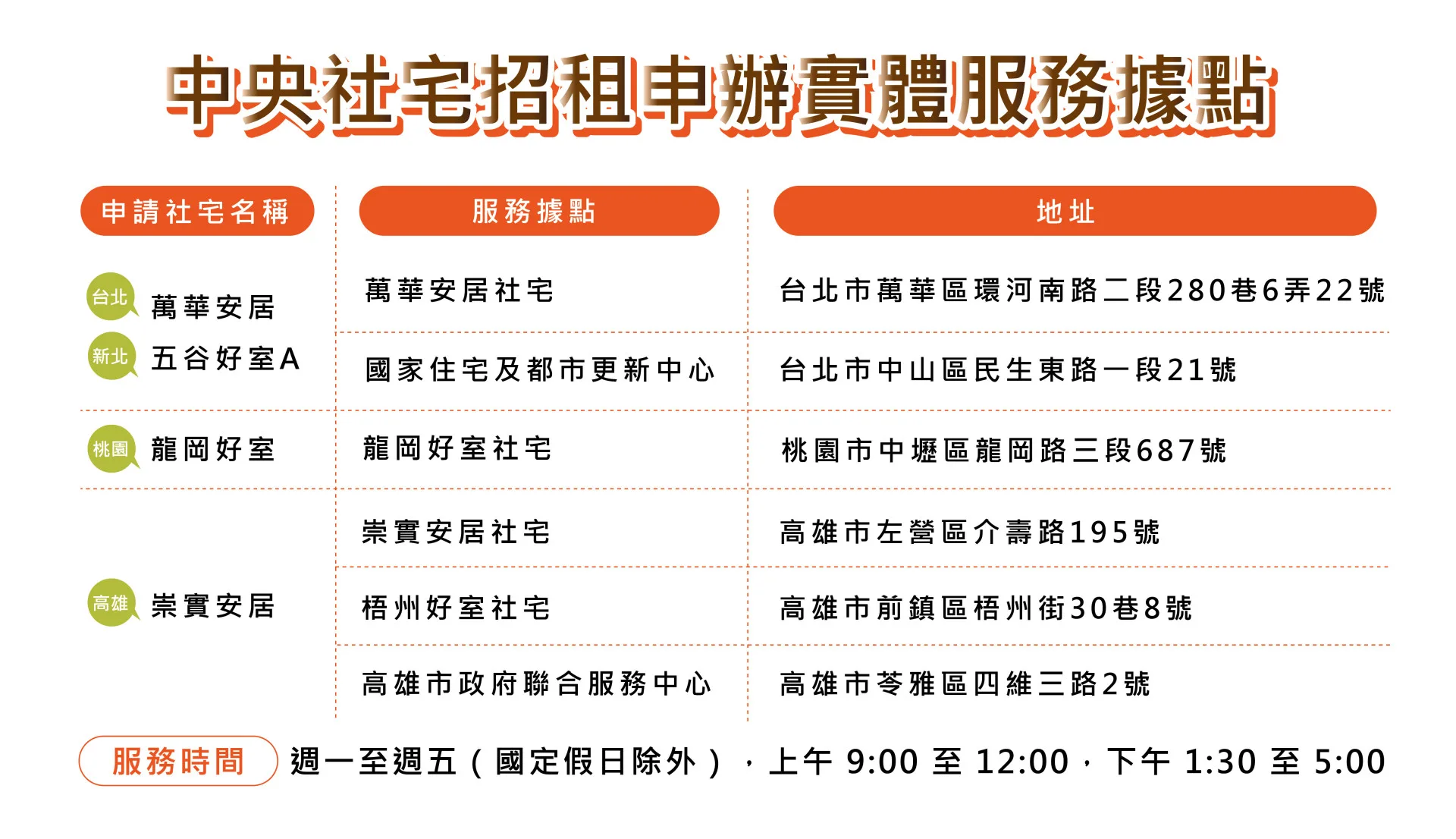 中央社宅招租申辦實體服務據點

| 申請社宅名稱 | 服務據點 | 地址 |
|---|---|---|
| 台北 萬華安居 新北 五谷好室A | 萬華安居社宅 | 台北市萬華區環河南路二段280巷6弄22號 |
| | 國家住宅及都市更新中心 | 台北市中山區民生東路一段21號 |
| 桃園 龍岡好室 | 龍岡好室社宅 | 桃園市中壢區龍岡路三段687號 |
| 高雄 崇實安居 | 崇實安居社宅 | 高雄市左營區介壽路195號 |
| | 梧州好室社宅 | 高雄市前鎮區梧州街30巷8號 |
| | 高雄市政府聯合服務中心 | 高雄市苓雅區四維三路2號 |

服務時間 週一至週五（國定假日除外），上午 9:00 至 12:00，下午 1:30 至 5:00